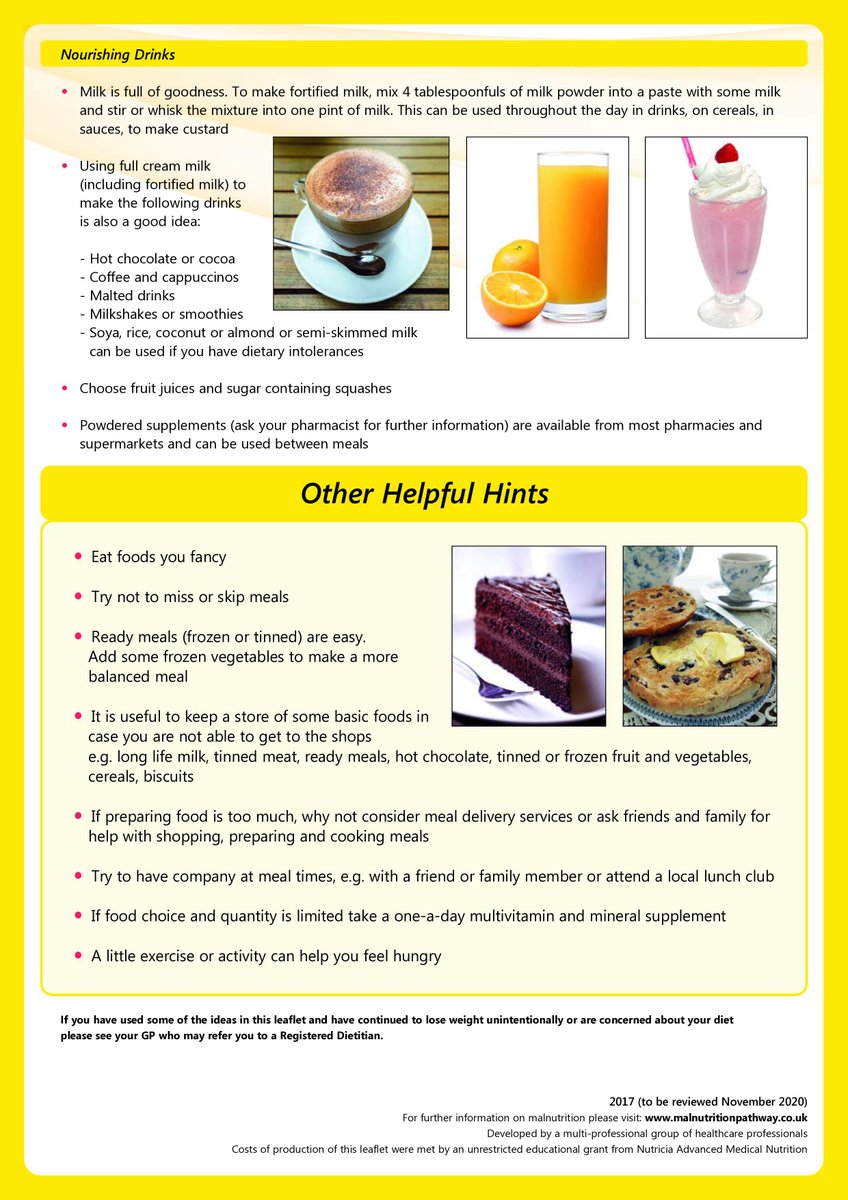 Nourishing Drinks

• Milk is full of goodness. To make fortified milk, mix 4 tablespoonfuls of milk powder into a paste with some milk and stir or whisk the mixture into one pint of milk. This can be used throughout the day in drinks, on cereals, in sauces, to make custard

• Using full cream milk (including fortified milk) to make the following drinks is also a good idea:

- Hot chocolate or cocoa
- Coffee and cappuccinos
- Malted drinks
- Milkshakes or smoothies
- Soya, rice, coconut or almond or semi-skimmed milk can be used if you have dietary intolerances

• Choose fruit juices and sugar containing squashes

• Powdered supplements (ask your pharmacist for further information) are available from most pharmacies and supermarkets and can be used between meals

Other Helpful Hints

• Eat foods you fancy

• Try not to miss or skip meals

• Ready meals (frozen or tinned) are easy. Add some frozen vegetables to make a more balanced meal

• It is useful to keep a store of some basic foods in case you are not able to get to the shops e.g. long life milk, tinned meat, ready meals, hot chocolate, tinned or frozen fruit and vegetables, cereals, biscuits

• If preparing food is too much, why not consider meal delivery services or ask friends and family for help with shopping, preparing and cooking meals

• Try to have company at meal times, e.g. with a friend or family member or attend a local lunch club

• If food choice and quantity is limited take a one-a-day multivitamin and mineral supplement

• A little exercise or activity can help you feel hungry

If you have used some of the ideas in this leaflet and have continued to lose weight unintentionally or are concerned about your diet please see your GP who may refer you to a Registered Dietitian.

2017 (to be reviewed November 2020)
For further information on malnutrition please visit: www.malnutritionpathway.co.uk
Developed by a multi-professional group of healthcare professionals
Costs of production of this leaflet were met by an unrestricted educational grant from Nutricia Advanced Medical Nutrition